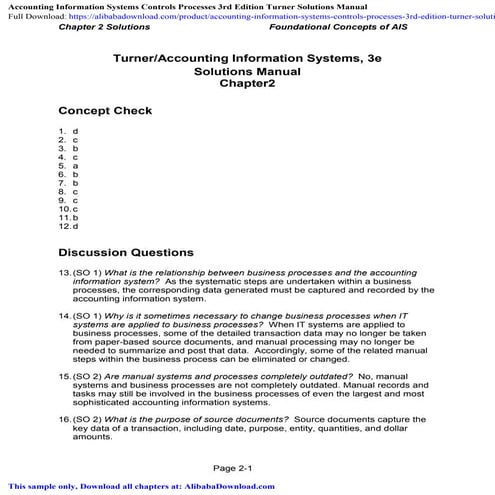 Accounting Information Systems Controls Processes 3rd Edition Turner Solutions Manual
Full Download: https://alibabadownload.com/product/accounting-information-systems-controls-processes-3rd-edition-turner-soluti

Chapter 2 Solutions Foundational Concepts of AIS

Turner/Accounting Information Systems, 3e
Solutions Manual
Chapter2

Concept Check

1. d
2. c
3. b
4. c
5. a
6. b
7. b
8. c
9. c
10. c
11. b
12. d

Discussion Questions

13. (SO 1) What is the relationship between business processes and the accounting information system? As the systematic steps are undertaken within a business processes, the corresponding data generated must be captured and recorded by the accounting information system.

14. (SO 1) Why is it sometimes necessary to change business processes when IT systems are applied to business processes? When IT systems are applied to business processes, some of the detailed transaction data may no longer be taken from paper-based source documents, and manual processing may no longer be needed to summarize and post that data. Accordingly, some of the related manual steps within the business process can be eliminated or changed.

15. (SO 2) Are manual systems and processes completely outdated? No, manual systems and business processes are not completely outdated. Manual records and tasks may still be involved in the business processes of even the largest and most sophisticated accounting information systems.

16. (SO 2) What is the purpose of source documents? Source documents capture the key data of a transaction, including date, purpose, entity, quantities, and dollar amounts.

Page 2-1

This sample only, Download all chapters at: AlibabaDownload.com